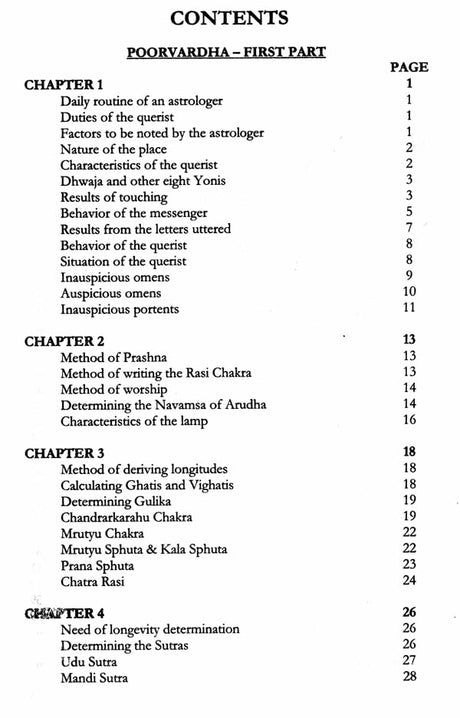 CONTENTS

POORVARDHA – FIRST PART

| | PAGE |
|---|---|
| CHAPTER 1 | 1 |
| Daily routine of an astrologer | 1 |
| Duties of the querist | 1 |
| Factors to be noted by the astrologer | 1 |
| Nature of the place | 2 |
| Characteristics of the querist | 2 |
| Dhwaja and other eight Yonis | 3 |
| Results of touching | 3 |
| Behavior of the messenger | 5 |
| Results from the letters uttered | 7 |
| Behavior of the querist | 8 |
| Situation of the querist | 8 |
| Inauspicious omens | 9 |
| Auspicious omens | 10 |
| Inauspicious portents | 11 |
| CHAPTER 2 | 13 |
| Method of Prashna | 13 |
| Method of writing the Rasi Chakra | 13 |
| Method of worship | 14 |
| Determining the Navamsa of Arudha | 14 |
| Characteristics of the lamp | 16 |
| CHAPTER 3 | 18 |
| Method of deriving longitudes | 18 |
| Calculating Ghatis and Vighatis | 18 |
| Determining Gulika | 19 |
| Chandrarkarahu Chakra | 19 |
| Mrutyu Chakra | 22 |
| Mrutyu Sphuta & Kala Sphuta | 22 |
| Prana Sphuta | 23 |
| Chatra Rasi | 24 |
| CHAPTER 4 | 26 |
| Need of longevity determination | 26 |
| Determining the Sutras | 26 |
| Udu Sutra | 27 |
| Mandi Sutra | 28 |